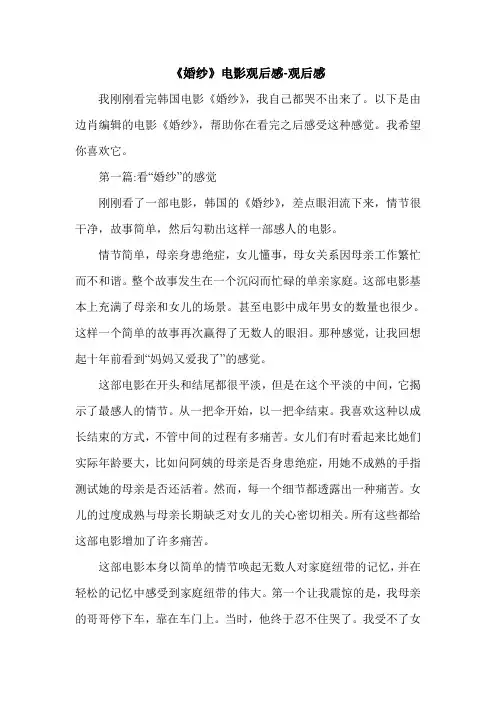 《婚纱》电影观后感-观后感

我刚刚看完韩国电影《婚纱》，我自己都哭不出来了。以下是由边肖编辑的电影《婚纱》，帮助你在看完之后感受这种感觉。我希望你喜欢它。

第一篇:看“婚纱”的感觉

刚刚看了一部电影，韩国的《婚纱》，差点眼泪流下来，情节很干净，故事简单，然后勾勒出这样一部感人的电影。

情节简单，母亲身患绝症，女儿懂事，母女关系因母亲工作繁忙而不和谐。整个故事发生在一个沉闷而忙碌的单亲家庭。这部电影基本上充满了母亲和女儿的场景。甚至电影中成年男女的数量也很少。这样一个简单的故事再次赢得了无数人的眼泪。那种感觉，让我回想起十年前看到“妈妈又爱我了”的感觉。

这部电影在开头和结尾都很平淡，但是在这个平淡的中间，它揭示了最感人的情节。从一把伞开始，以一把伞结束。我喜欢这种以成长结束的方式，不管中间的过程有多痛苦。女儿们有时看起来比她们实际年龄要大，比如问阿姨的母亲是否身患绝症，用她不成熟的手指测试她的母亲是否还活着。然而，每一个细节都透露出一种痛苦。女儿的过度成熟与母亲长期缺乏对女儿的关心密切相关。所有这些都给这部电影增加了许多痛苦。

这部电影本身以简单的情节唤起无数人对家庭纽带的记忆，并在轻松的记忆中感受到家庭纽带的伟大。第一个让我震惊的是，我母亲的哥哥停下车，靠在车门上。当时，他终于忍不住哭了。我受不了女